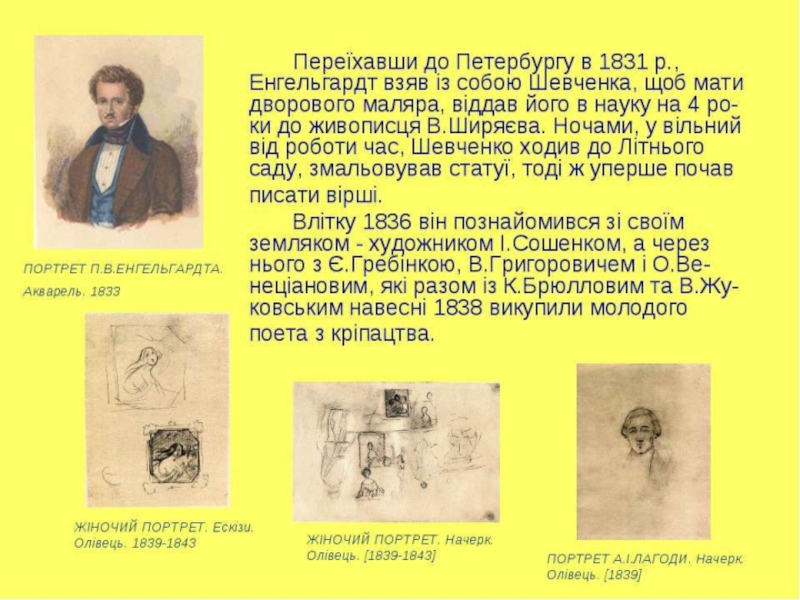 Переїхавши до Петербургу в 1831 р., Енгельгардт взяв із собою Шевченка, щоб мати дворового маляра, віддав його в науку на 4 роки до живописця В.Ширяєва. Ночами, у вільний від роботи час, Шевченко ходив до Літнього саду, змальовував статуї, тоді ж уперше почав писати вірші.

Влітку 1836 він познайомився зі своїм земляком - художником І.Сошенком, а через нього з Є.Гребінкою, В.Григоровичем і О.Венеціановим, які разом із К.Брюлловим та В.Жуковським навесні 1838 викупили молодого поета з кріпацтва.

ПОРТРЕТ П.В.ЕНГЕЛЬГАРДТА.
Акварель. 1833

ЖІНОЧИЙ ПОРТРЕТ. Ескізи.
Олівець. 1839-1843

ЖІНОЧИЙ ПОРТРЕТ. Начерк.
Олівець. [1839-1843]

ПОРТРЕТ А.І.ЛАГОДИ. Начерк.
Олівець. [1839]